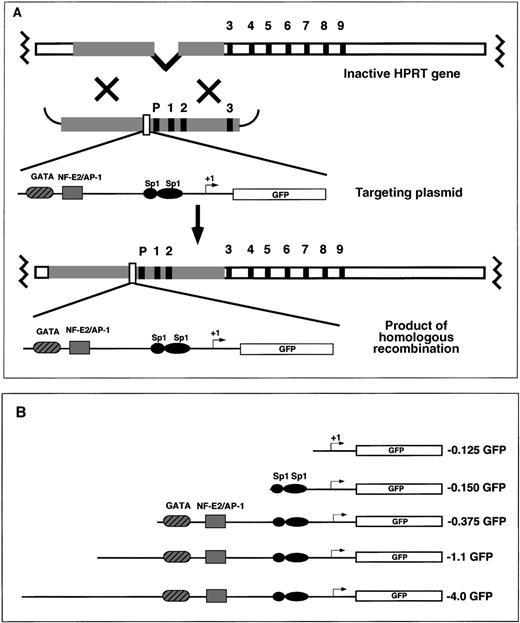 A

3 4 5 6 7 8 9

Inactive HPRT gene

P 1 2 3

GATA NF-E2/AP-1 Sp1 Sp1 +1 GFP

Targeting plasmid

P 1 2 3 4 5 6 7 8 9

GATA NF-E2/AP-1 Sp1 Sp1 +1 GFP

Product of homologous recombination

B

+1 GFP -0.125 GFP

Sp1 Sp1 GFP -0.150 GFP

GATA NF-E2/AP-1 GFP -0.375 GFP

GFP -1.1 GFP

GFP -4.0 GFP